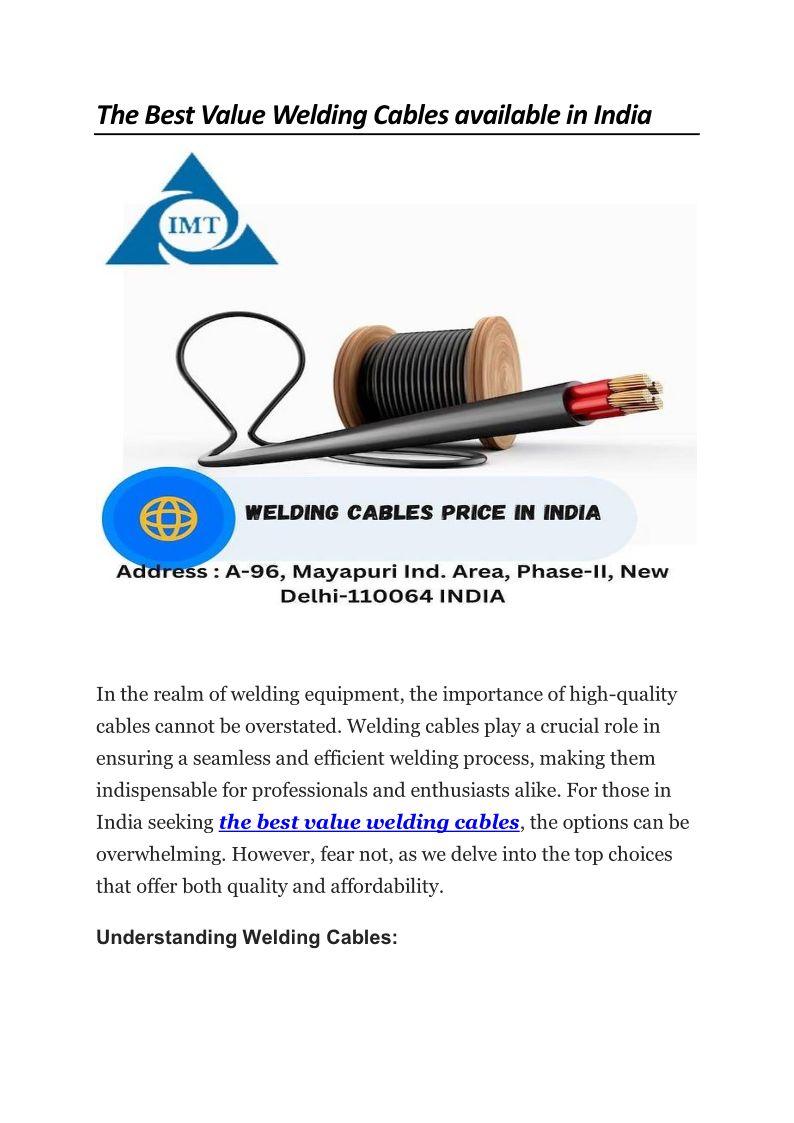 The Best Value Welding Cables available in India

IMT

WELDING CABLES PRICE IN INDIA

Address : A-96, Mayapuri Ind. Area, Phase-II, New Delhi-110064 INDIA

In the realm of welding equipment, the importance of high-quality cables cannot be overstated. Welding cables play a crucial role in ensuring a seamless and efficient welding process, making them indispensable for professionals and enthusiasts alike. For those in India seeking the best value welding cables, the options can be overwhelming. However, fear not, as we delve into the top choices that offer both quality and affordability.

Understanding Welding Cables: